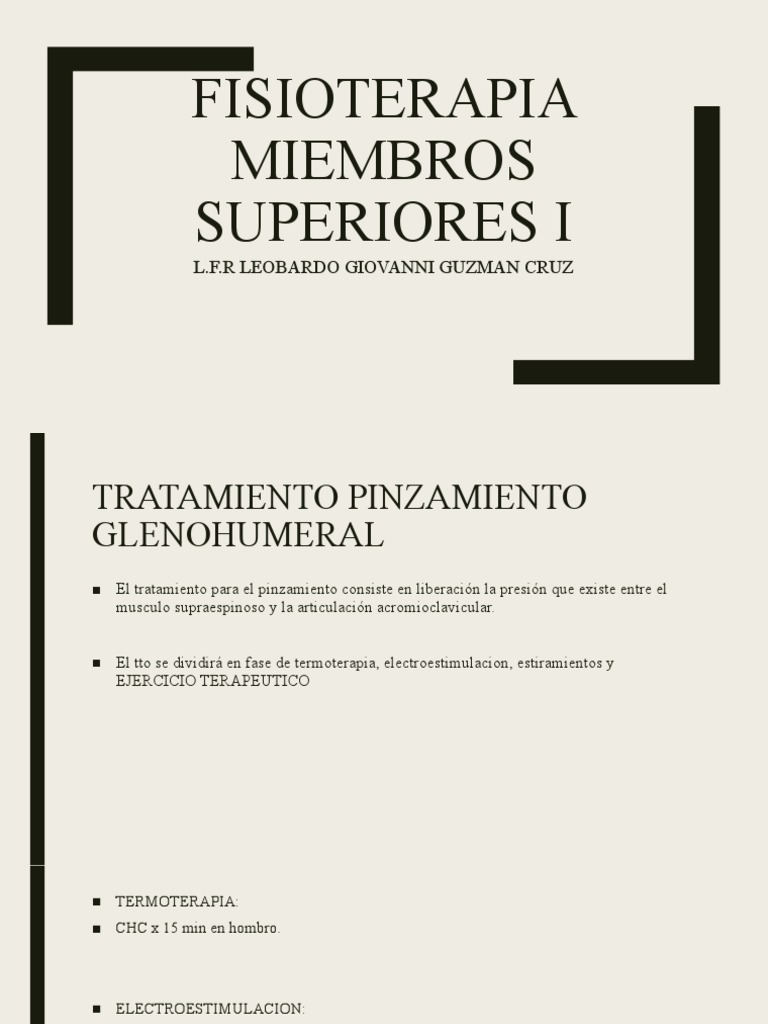 FISIOTERAPIA MIEMBROS SUPERIORES I

L.F.R LEOBARDO GIOVANNI GUZMAN CRUZ

TRATAMIENTO PINZAMIENTO GLENOHUMERAL

■ El tratamiento para el pinzamiento consiste en liberación la presión que existe entre el musculo supraespinoso y la articulación acromioclavicular.

■ El tto se dividirá en fase de termoterapia, electroestimulacion, estiramientos y EJERCICIO TERAPEUTICO

■ TERMOTERAPIA:

■ CHC x 15 min en hombro.

■ ELECTROESTIMULACION: